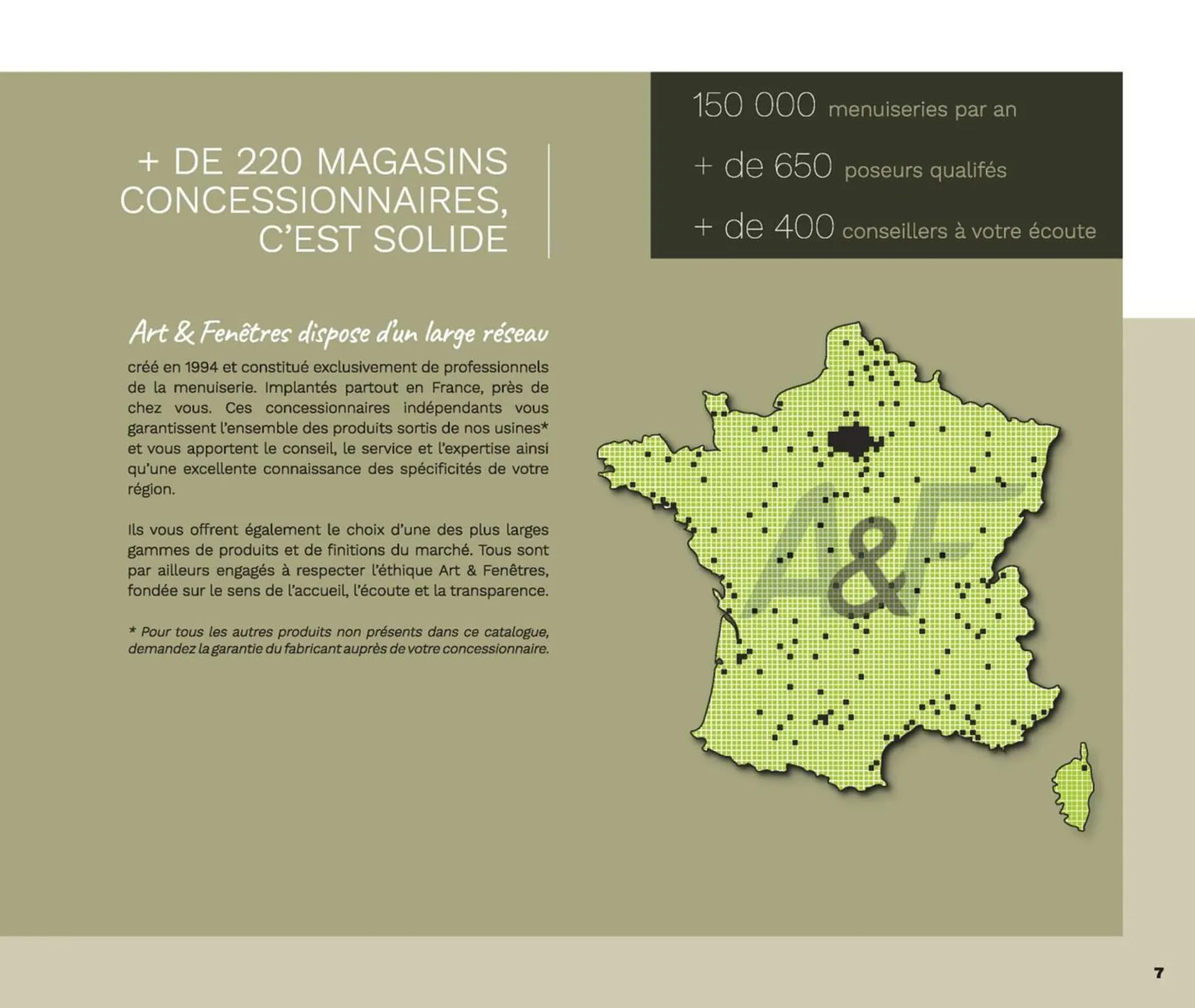 + DE 220 MAGASINS CONCESSIONNAIRES, C'EST SOLIDE

150 000 menuiseries par an

+ de 650 poseurs qualifés

+ de 400 conseillers à votre écoute

Art & Fenêtres dispose d'un large réseau

créé en 1994 et constitué exclusivement de professionnels de la menuiserie. Implantés partout en France, près de chez vous. Ces concessionnaires indépendants vous garantissent l'ensemble des produits sortis de nos usines* et vous apportent le conseil, le service et l'expertise ainsi qu'une excellente connaissance des spécificités de votre région.

Ils vous offrent également le choix d'une des plus larges gammes de produits et de finitions du marché. Tous sont par ailleurs engagés à respecter l'éthique Art & Fenêtres, fondée sur le sens de l'accueil, l'écoute et la transparence.

* Pour tous les autres produits non présents dans ce catalogue, demandez la garantie du fabricant auprès de votre concessionnaire.

A&F

7